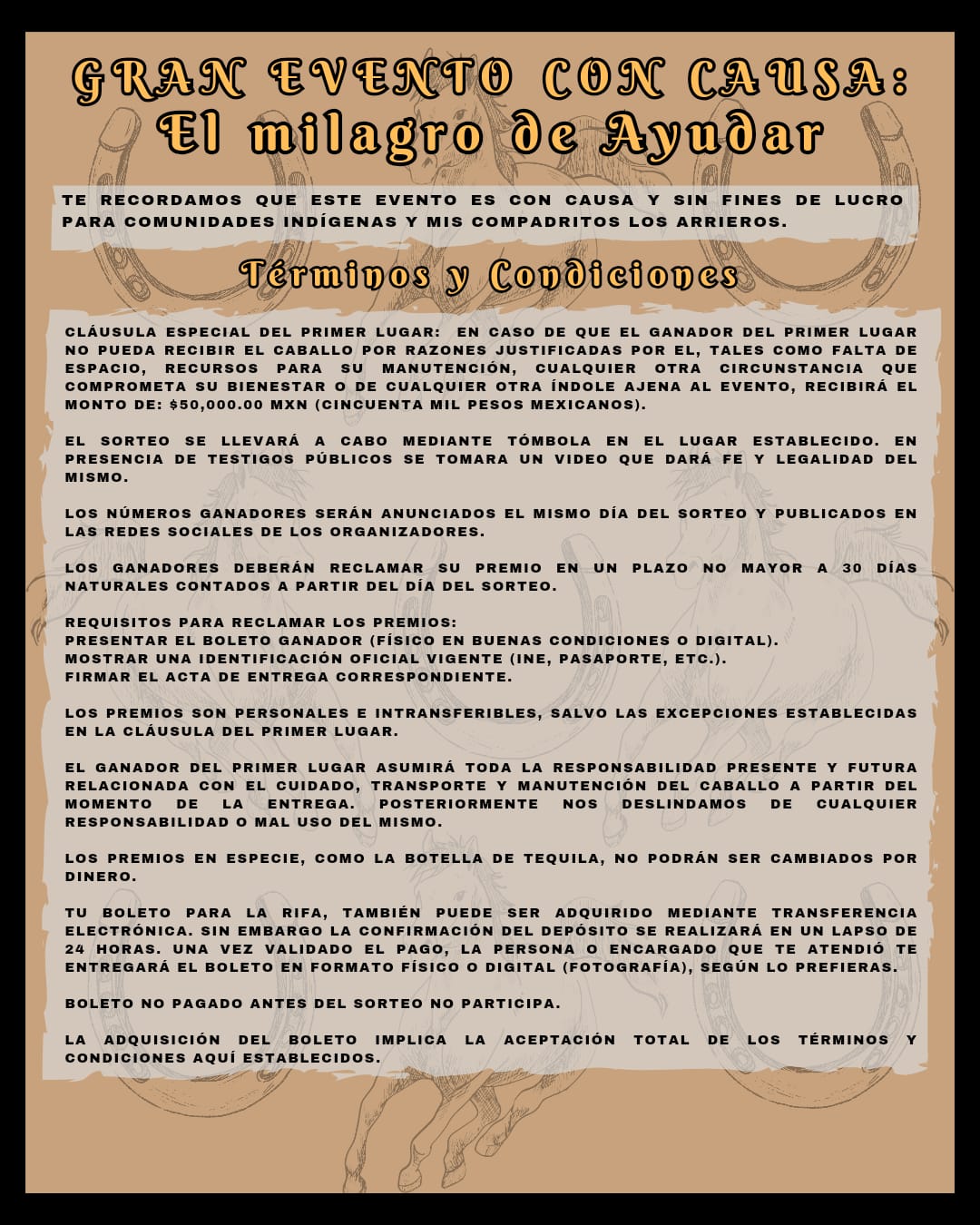 GRAN EVENTO CON CAUSA:
El milagro de Ayudar

TE RECORDAMOS QUE ESTE EVENTO ES CON CAUSA Y SIN FINES DE LUCRO PARA COMUNIDADES INDÍGENAS Y MIS COMPADRITOS LOS ARRIEROS.

Términos y Condiciones

CLÁUSULA ESPECIAL DEL PRIMER LUGAR: EN CASO DE QUE EL GANADOR DEL PRIMER LUGAR NO PUEDA RECIBIR EL CABALLO POR RAZONES JUSTIFICADAS POR EL, TALES COMO FALTA DE ESPACIO, RECURSOS PARA SU MANUTENCIÓN, CUALQUIER OTRA CIRCUNSTANCIA QUE COMPROMETA SU BIENESTAR O DE CUALQUIER OTRA ÍNDOLE AJENA AL EVENTO, RECIBIRÁ EL MONTO DE: $50,000.00 MXN (CINCUENTA MIL PESOS MEXICANOS).

EL SORTEO SE LLEVARÁ A CABO MEDIANTE TÓMBOLA EN EL LUGAR ESTABLECIDO. EN PRESENCIA DE TESTIGOS PÚBLICOS SE TOMARA UN VIDEO QUE DARÁ FE Y LEGALIDAD DEL MISMO.

LOS NÚMEROS GANADORES SERÁN ANUNCIADOS EL MISMO DÍA DEL SORTEO Y PUBLICADOS EN LAS REDES SOCIALES DE LOS ORGANIZADORES.

LOS GANADORES DEBERÁN RECLAMAR SU PREMIO EN UN PLAZO NO MAYOR A 30 DÍAS NATURALES CONTADOS A PARTIR DEL DÍA DEL SORTEO.

REQUISITOS PARA RECLAMAR LOS PREMIOS:
PRESENTAR EL BOLETO GANADOR (FÍSICO EN BUENAS CONDICIONES O DIGITAL).
MOSTRAR UNA IDENTIFICACIÓN OFICIAL VIGENTE (INE, PASAPORTE, ETC.).
FIRMAR EL ACTA DE ENTREGA CORRESPONDIENTE.

LOS PREMIOS SON PERSONALES E INTRANSFERIBLES, SALVO LAS EXCEPCIONES ESTABLECIDAS EN LA CLÁUSULA DEL PRIMER LUGAR.

EL GANADOR DEL PRIMER LUGAR ASUMIRÁ TODA LA RESPONSABILIDAD PRESENTE Y FUTURA RELACIONADA CON EL CUIDADO, TRANSPORTE Y MANUTENCIÓN DEL CABALLO A PARTIR DEL MOMENTO DE LA ENTREGA. POSTERIORMENTE NOS DESLINDAMOS DE CUALQUIER RESPONSABILIDAD O MAL USO DEL MISMO.

LOS PREMIOS EN ESPECIE, COMO LA BOTELLA DE TEQUILA, NO PODRÁN SER CAMBIADOS POR DINERO.

TU BOLETO PARA LA RIFA, TAMBIÉN PUEDE SER ADQUIRIDO MEDIANTE TRANSFERENCIA ELECTRÓNICA. SIN EMBARGO LA CONFIRMACIÓN DEL DEPÓSITO SE REALIZARÁ EN UN LAPSO DE 24 HORAS. UNA VEZ VALIDADO EL PAGO, LA PERSONA O ENCARGADO QUE TE ATENDIÓ TE ENTREGARÁ EL BOLETO EN FORMATO FÍSICO O DIGITAL (FOTOGRAFÍA), SEGÚN LO PREFIERAS.

BOLETO NO PAGADO ANTES DEL SORTEO NO PARTICIPA.

LA ADQUISICIÓN DEL BOLETO IMPLICA LA ACEPTACIÓN TOTAL DE LOS TÉRMINOS Y CONDICIONES AQUÍ ESTABLECIDOS.